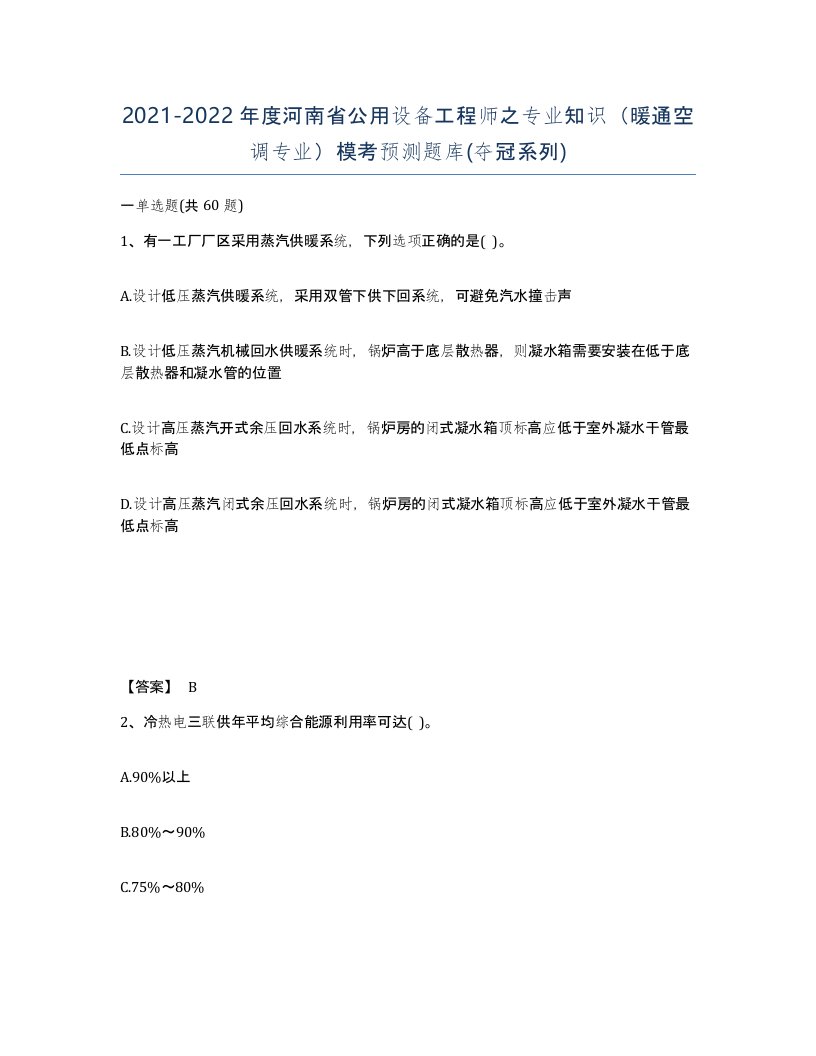 2021-2022年度河南省公用设备工程师之专业知识（暖通空调专业）模考预测题库(夺冠系列)

一单选题(共 60 题)

1、有一工厂厂区采用蒸汽供暖系统，下列选项正确的是( )。

A.设计低压蒸汽供暖系统，采用双管下供下回系统，可避免汽水撞击声

B.设计低压蒸汽机械回水供暖系统时，锅炉高于底层散热器，则凝水箱需要安装在低于底层散热器和凝水管的位置

C.设计高压蒸汽开式余压回水系统时，锅炉房的闭式凝水箱顶标高应低于室外凝水干管最低点标高

D.设计高压蒸汽闭式余压回水系统时，锅炉房的闭式凝水箱顶标高应低于室外凝水干管最低点标高

【答案】 B

2、冷热电三联供年平均综合能源利用率可达( )。

A.90%以上

B.80%～90%

C.75%～80%